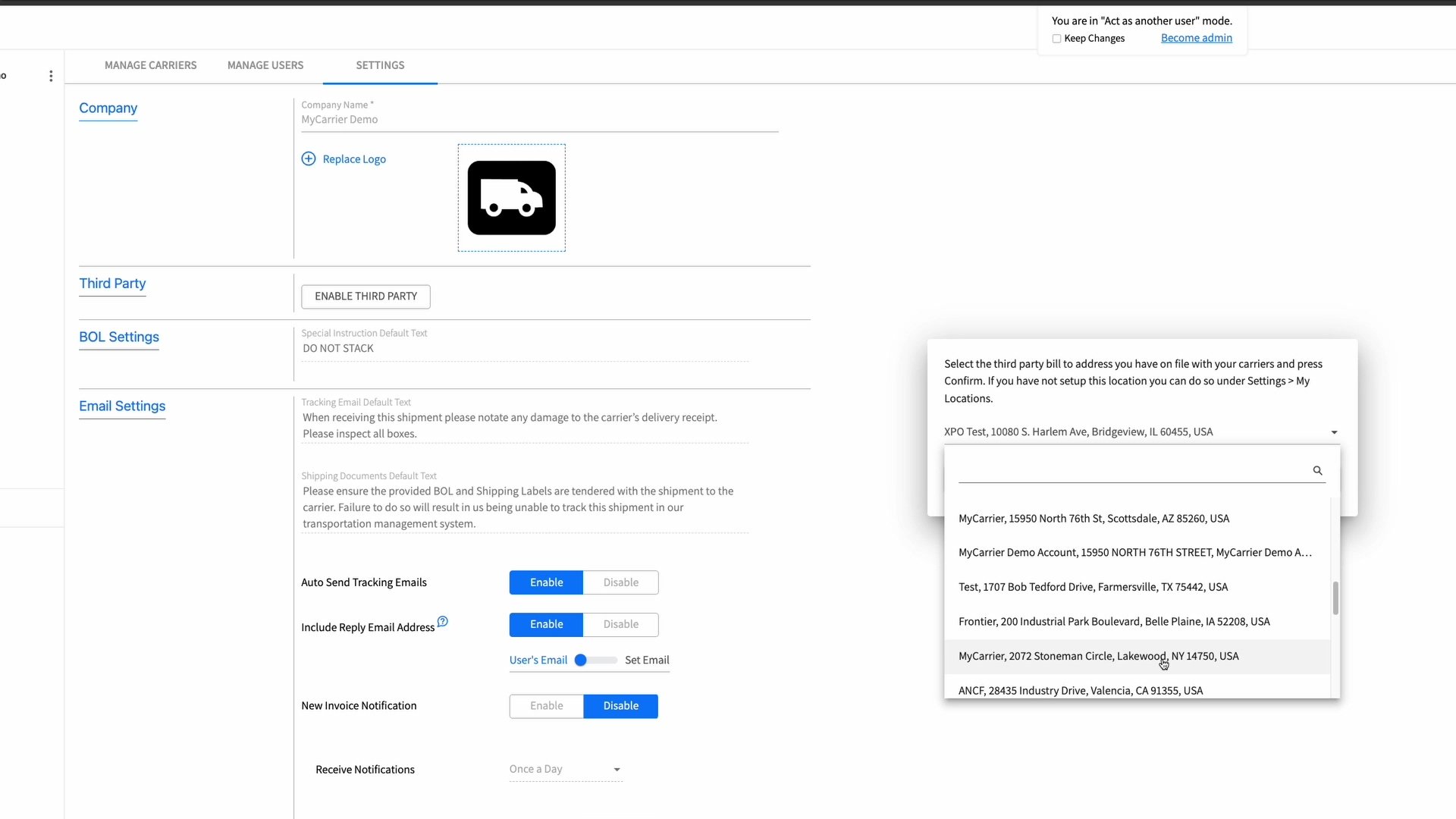 You are in "Act as another user" mode.
Keep Changes
Become admin

o

MANAGE CARRIERS
MANAGE USERS
SETTINGS

Company

Company Name *
MyCarrier Demo

Replace Logo

Third Party

ENABLE THIRD PARTY

BOL Settings

Special Instruction Default Text
DO NOT STACK

Email Settings

Tracking Email Default Text
When receiving this shipment please notate any damage to the carrier's delivery receipt. Please inspect all boxes.

Shipping Documents Default Text
Please ensure the provided BOL and Shipping Labels are tendered with the shipment to the carrier. Failure to do so will result in us being unable to track this shipment in our transportation management system.

Auto Send Tracking Emails
Enable
Disable

Include Reply Email Address
Enable
Disable

User's Email
Set Email

New Invoice Notification
Enable
Disable

Receive Notifications
Once a Day

Select the third party bill to address you have on file with your carriers and press Confirm. If you have not setup this location you can do so under Settings > My Locations.

XPO Test, 10080 S. Harlem Ave, Bridgeview, IL 60455, USA

MyCarrier, 15950 North 76th St, Scottsdale, AZ 85260, USA
MyCarrier Demo Account, 15950 NORTH 76TH STREET, MyCarrier Demo A...
Test, 1707 Bob Tedford Drive, Farmersville, TX 75442, USA
Frontier, 200 Industrial Park Boulevard, Belle Plaine, IA 52208, USA
MyCarrier, 2072 Stoneman Circle, Lakewood, NY 14750, USA
ANCF, 28435 Industry Drive, Valencia, CA 91355, USA